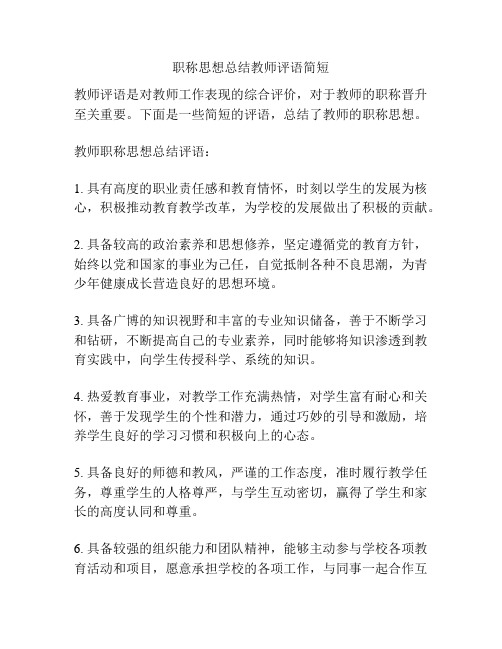 职称思想总结教师评语简短

教师评语是对教师工作表现的综合评价，对于教师的职称晋升至关重要。下面是一些简短的评语，总结了教师的职称思想。

教师职称思想总结评语：

1. 具有高度的职业责任感和教育情怀，时刻以学生的发展为核心，积极推动教育教学改革，为学校的发展做出了积极的贡献。

2. 具备较高的政治素养和思想修养，坚定遵循党的教育方针，始终以党和国家的事业为己任，自觉抵制各种不良思潮，为青少年健康成长营造良好的思想环境。

3. 具备广博的知识视野和丰富的专业知识储备，善于不断学习和钻研，不断提高自己的专业素养，同时能够将知识渗透到教育实践中，向学生传授科学、系统的知识。

4. 热爱教育事业，对教学工作充满热情，对学生富有耐心和关怀，善于发现学生的个性和潜力，通过巧妙的引导和激励，培养学生良好的学习习惯和积极向上的心态。

5. 具备良好的师德和教风，严谨的工作态度，准时履行教学任务，尊重学生的人格尊严，与学生互动密切，赢得了学生和家长的高度认同和尊重。

6. 具备较强的组织能力和团队精神，能够主动参与学校各项教育活动和项目，愿意承担学校的各项工作，与同事一起合作互